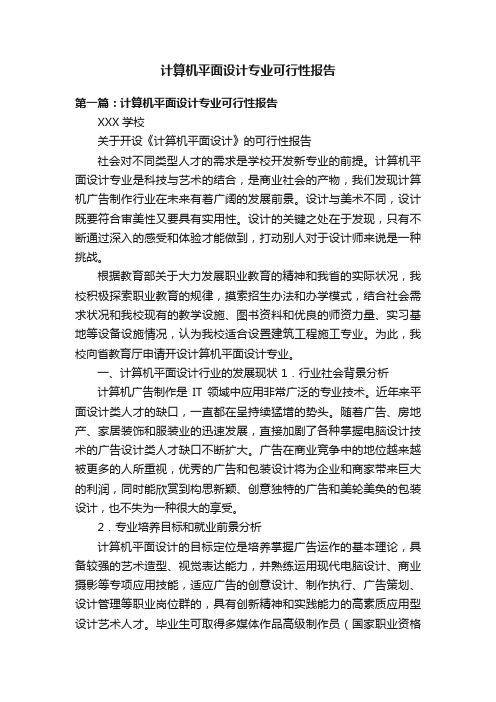 计算机平面设计专业可行性报告

第一篇：计算机平面设计专业可行性报告

XXX 学校

关于开设《计算机平面设计》的可行性报告

社会对不同类型人才的需求是学校开发新专业的前提。计算机平面设计专业是科技与艺术的结合，是商业社会的产物，我们发现计算机广告制作行业在未来有着广阔的发展前景。设计与美术不同，设计既要符合审美性又要具有实用性。设计的关键之处在于发现，只有不断通过深入的感受和体验才能做到，打动别人对于设计师来说是一种挑战。

根据教育部关于大力发展职业教育的精神和我省的实际状况，我校积极探索职业教育的规律，摸索招生办法和办学模式，结合社会需求状况和我校现有的教学设施、图书资料和优良的师资力量、实习基地等设备设施情况，认为我校适合设置建筑工程施工专业。为此，我校向省教育厅申请开设计算机平面设计专业。

一、计算机平面设计行业的发展现状 1．行业社会背景分析

计算机广告制作是 IT 领域中应用非常广泛的专业技术。近年来平面设计类人才的缺口，一直都在呈持续猛增的势头。随着广告、房地产、家居装饰和服装业的迅速发展，直接加剧了各种掌握电脑设计技术的广告设计类人才缺口不断扩大。广告在商业竞争中的地位越来越被更多的人所重视，优秀的广告和包装设计将为企业和商家带来巨大的利润，同时能欣赏到构思新颖、创意独特的广告和美轮美奂的包装设计，也不失为一种很大的享受。

2．专业培养目标和就业前景分析

计算机平面设计的目标定位是培养掌握广告运作的基本理论，具备较强的艺术造型、视觉表达能力，并熟练运用现代电脑设计、商业摄影等专项应用技能，适应广告的创意设计、制作执行、广告策划、设计管理等职业岗位群的，具有创新精神和实践能力的高素质应用型设计艺术人才。毕业生可取得多媒体作品高级制作员（国家职业资格